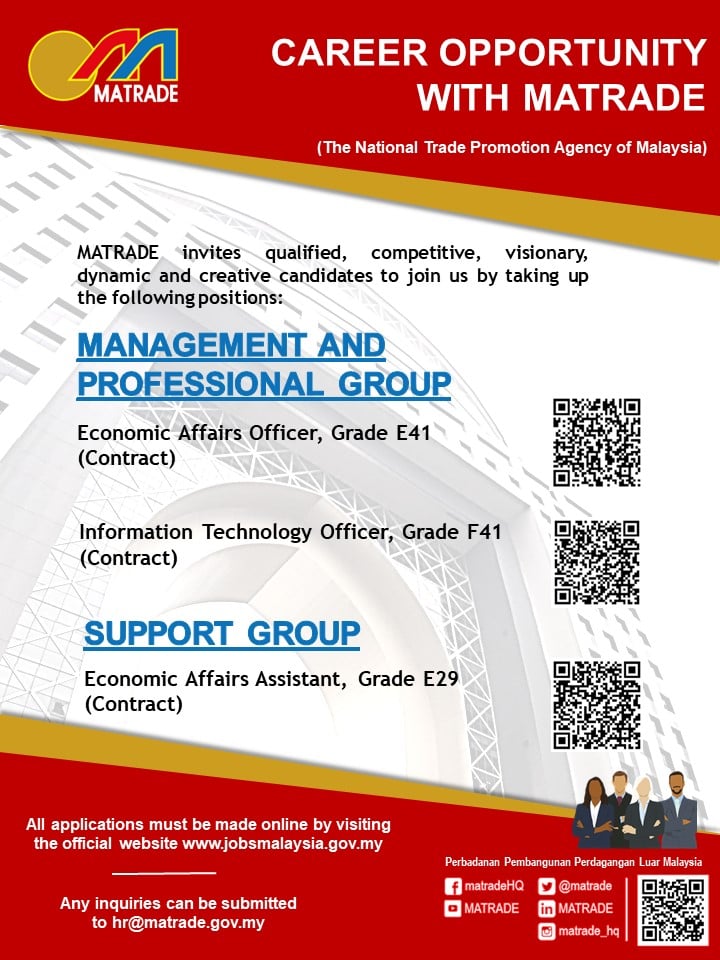 MATRADE

CAREER OPPORTUNITY WITH MATRADE

(The National Trade Promotion Agency of Malaysia)

MATRADE invites qualified, competitive, visionary, dynamic and creative candidates to join us by taking up the following positions:

MANAGEMENT AND PROFESSIONAL GROUP

Economic Affairs Officer, Grade E41
(Contract)

Information Technology Officer, Grade F41
(Contract)

SUPPORT GROUP

Economic Affairs Assistant, Grade E29
(Contract)

All applications must be made online by visiting the official website www.jobsmalaysia.gov.my

Any inquiries can be submitted to hr@matrade.gov.my

Perbadanan Pembangunan Perdagangan Luar Malaysia

matradeHQ
@matrade
MATRADE
MATRADE
matrade_hq